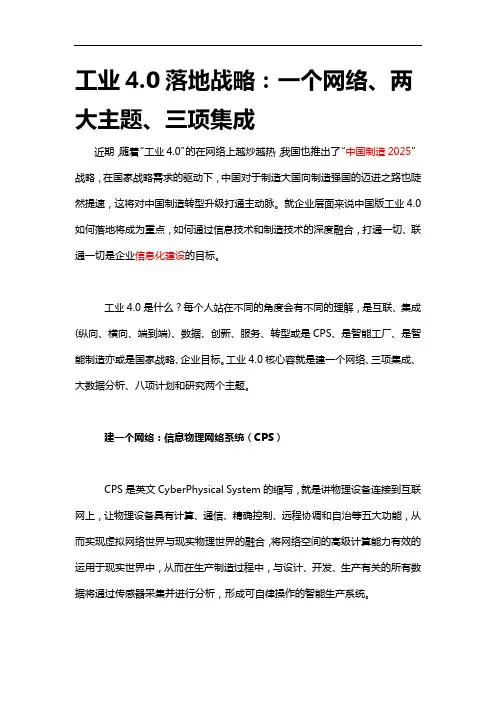 工业 4.0 落地战略：一个网络、两大主题、三项集成

近期，随着"工业 4.0"的在网络上越炒越热，我国也推出了"中国制造 2025"战略，在国家战略需求的驱动下，中国对于制造大国向制造强国的迈进之路也陡然提速，这将对中国制造转型升级打通主动脉。就企业层面来说中国版工业 4.0 如何落地将成为重点，如何通过信息技术和制造技术的深度融合，打通一切、联通一切是企业信息化建设的目标。

工业 4.0 是什么？每个人站在不同的角度会有不同的理解，是互联、集成(纵向、横向、端到端)、数据、创新、服务、转型或是 CPS、是智能工厂、是智能制造亦或是国家战略、企业目标。工业 4.0 核心容就是建一个网络、三项集成、大数据分析、八项计划和研究两个主题。

建一个网络：信息物理网络系统（CPS）

CPS 是英文 CyberPhysical System 的缩写，就是讲物理设备连接到互联网上，让物理设备具有计算、通信、精确控制、远程协调和自治等五大功能，从而实现虚拟网络世界与现实物理世界的融合，将网络空间的高级计算能力有效的运用于现实世界中，从而在生产制造过程中，与设计、开发、生产有关的所有数据将通过传感器采集并进行分析，形成可自律操作的智能生产系统。